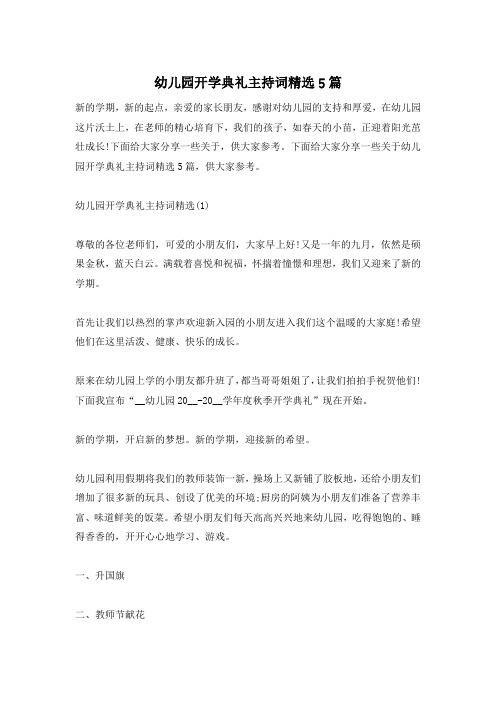 幼儿园开学典礼主持词精选5篇

新的学期，新的起点，亲爱的家长朋友，感谢对幼儿园的支持和厚爱，在幼儿园这片沃土上，在老师的精心培育下，我们的孩子，如春天的小苗，正迎着阳光茁壮成长!下面给大家分享一些关于，供大家参考。下面给大家分享一些关于幼儿园开学典礼主持词精选5篇，供大家参考。

幼儿园开学典礼主持词精选(1)

尊敬的各位老师们，可爱的小朋友们，大家早上好!又是一年的九月，依然是硕果金秋，蓝天白云。满载着喜悦和祝福，怀揣着憧憬和理想，我们又迎来了新的学期。

首先让我们以热烈的掌声欢迎新入园的小朋友进入我们这个温暖的大家庭!希望他们在这里活泼、健康、快乐的成长。

原来在幼儿园上学的小朋友都升班了，都当哥哥姐姐了，让我们拍拍手祝贺他们!下面我宣布“__幼儿园20__-20__学年度秋季开学典礼”现在开始。

新的学期，开启新的梦想。新的学期，迎接新的希望。

幼儿园利用假期将我们的教师装饰一新，操场上又新铺了胶板地，还给小朋友们增加了很多新的玩具、创设了优美的环境;厨房的阿姨为小朋友们准备了营养丰富、味道鲜美的饭菜。希望小朋友们每天高高兴兴地来幼儿园，吃得饱饱的、睡得香香的，开开心心地学习、游戏。

一、升国旗

二、教师节献花